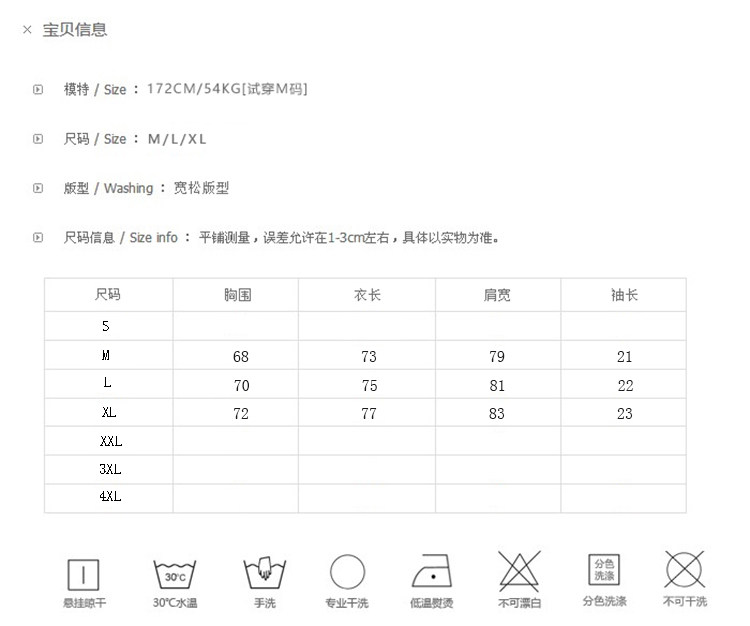 × 宝贝信息

模特 / Size ： 172CM/54KG[试穿M码]

尺码 / Size ： M/L/XL

版型 / Washing ： 宽松版型

尺码信息 / Size info ： 平铺测量，误差允许在1-3cm左右，具体以实物为准。

| 尺码 | 胸围 | 衣长 | 肩宽 | 袖长 |
|---|---|---|---|---|
| S | | | | |
| M | 68 | 73 | 79 | 21 |
| L | 70 | 75 | 81 | 22 |
| XL | 72 | 77 | 83 | 23 |
| XXL | | | | |
| 3XL | | | | |
| 4XL | | | | |

悬挂晾干 30℃ 30℃水温 手洗 专业干洗 低温熨烫 不可漂白 分色洗涤 分色洗涤 不可干洗